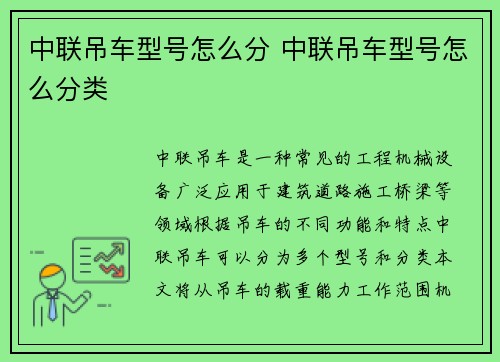 中联吊车型号怎么分 中联吊车型号怎么分类

中联吊车是一种常见的工程机械设备广泛应用于建筑道路施工桥梁等领域根据吊车的不同功能和特点中联吊车可以分为多个型号和分类本文将从吊车的载重能力工作范围机